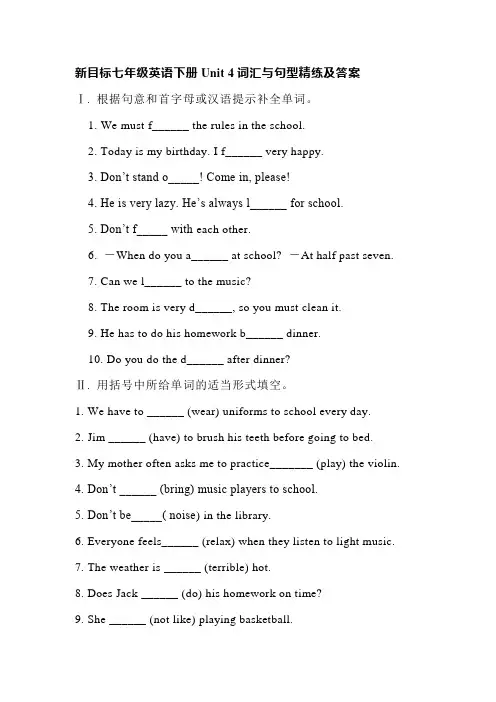 新目标七年级英语下册Unit 4词汇与句型精练及答案

Ⅰ. 根据句意和首字母或汉语提示补全单词。

1. We must f____ the rules in the school.

2. Today is my birthday. I f____ very happy.

3. Don't stand o____! Come in, please!

4. He is very lazy. He's always l____ for school.

5. Don't f____ with each other.

6. —When do you a____ at school? —At half past seven.

7. Can we l____ to the music?

8. The room is very d____, so you must clean it.

9. He has to do his homework b____ dinner.

10. Do you do the d____ after dinner?

Ⅱ. 用括号中所给单词的适当形式填空。

1. We have to ____ (wear) uniforms to school every day.

2. Jim ____ (have) to brush his teeth before going to bed.

3. My mother often asks me to practice____ (play) the violin.

4. Don't ____ (bring) music players to school.

5. Don't be____( noise) in the library.

6. Everyone feels____ (relax) when they listen to light music.

7. The weather is ____ (terrible) hot.

8. Does Jack ____ (do) his homework on time?

9. She ____ (not like) playing basketball.